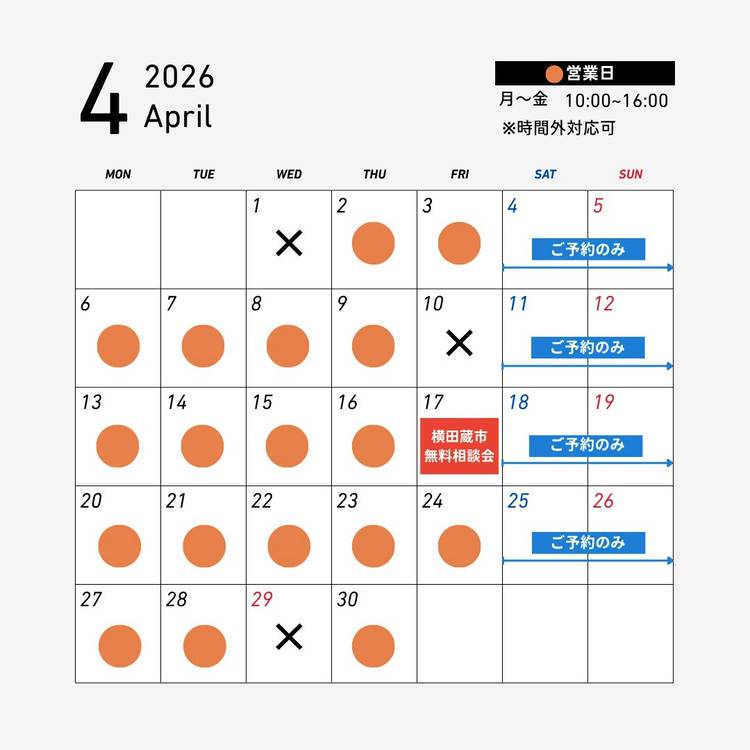 4 2026 April

●営業日
月〜金 10:00~16:00
※時間外対応可

| MON | TUE | WED | THU | FRI | SAT | SUN |
|---|---|---|---|---|---|---|
| | | 1 × | 2 ● | 3 ● | 4 ご予約のみ | 5 |
| 6 ● | 7 ● | 8 ● | 9 ● | 10 × | 11 ご予約のみ | 12 |
| 13 ● | 14 ● | 15 ● | 16 ● | 17 横田蔵市 無料相談会 | 18 ご予約のみ | 19 |
| 20 ● | 21 ● | 22 ● | 23 ● | 24 ● | 25 ご予約のみ | 26 |
| 27 ● | 28 ● | 29 × | 30 ● | | | |